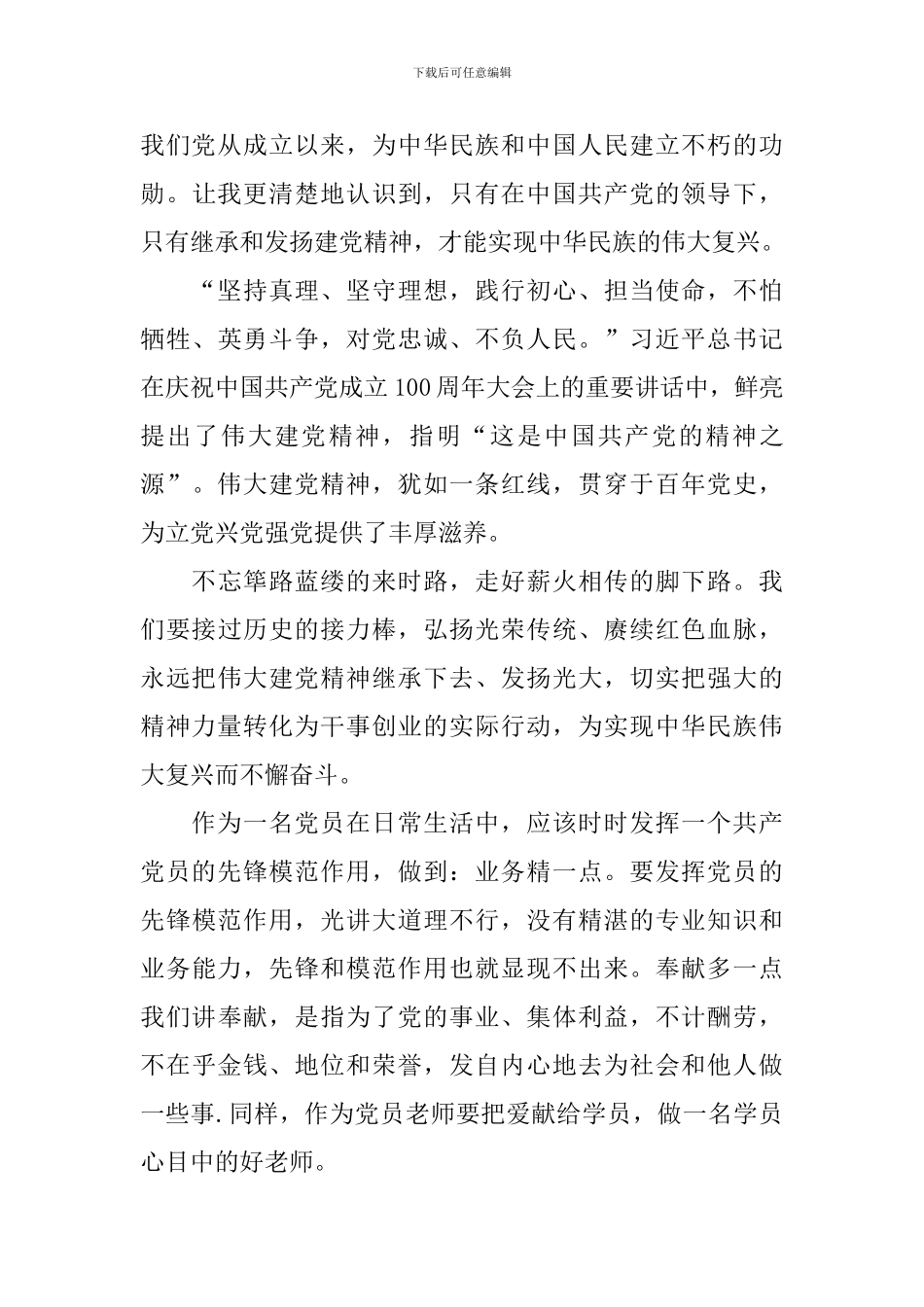 下载后可任意编辑

我们党从成立以来，为中华民族和中国人民建立不朽的功勋。让我更清楚地认识到，只有在中国共产党的领导下，只有继承和发扬建党精神，才能实现中华民族的伟大复兴。

“坚持真理、坚守理想，践行初心、担当使命，不怕牺牲、英勇斗争，对党忠诚、不负人民。”习近平总书记在庆祝中国共产党成立100周年大会上的重要讲话中，鲜亮提出了伟大建党精神，指明“这是中国共产党的精神之源”。伟大建党精神，犹如一条红线，贯穿于百年党史，为立党兴党强党提供了丰厚滋养。

不忘筚路蓝缕的来时路，走好薪火相传的脚下路。我们要接过历史的接力棒，弘扬光荣传统、赓续红色血脉，永远把伟大建党精神继承下去、发扬光大，切实把强大的精神力量转化为干事创业的实际行动，为实现中华民族伟大复兴而不懈奋斗。

作为一名党员在日常生活中，应该时时发挥一个共产党员的先锋模范作用，做到：业务精一点。要发挥党员的先锋模范作用，光讲大道理不行，没有精湛的专业知识和业务能力，先锋和模范作用也就显现不出来。奉献多一点我们讲奉献，是指为了党的事业、集体利益，不计酬劳，不在乎金钱、地位和荣誉，发自内心地去为社会和他人做一些事.同样，作为党员老师要把爱献给学员，做一名学员心目中的好老师。